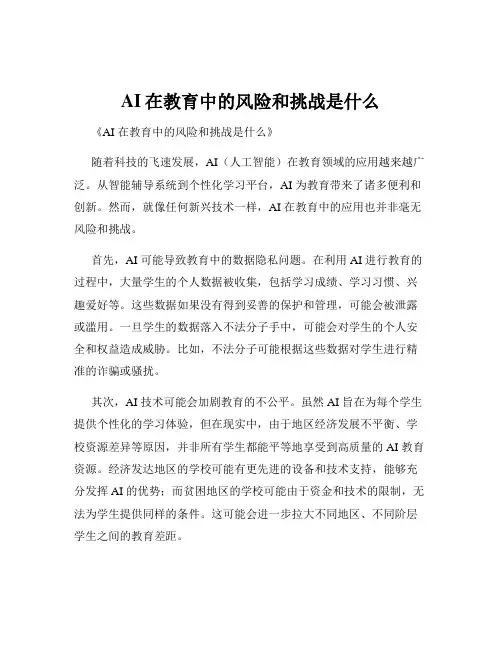 AI 在教育中的风险和挑战是什么

《AI 在教育中的风险和挑战是什么》

随着科技的飞速发展，AI（人工智能）在教育领域的应用越来越广泛。从智能辅导系统到个性化学习平台，AI 为教育带来了诸多便利和创新。然而，就像任何新兴技术一样，AI 在教育中的应用也并非毫无风险和挑战。

首先，AI 可能导致教育中的数据隐私问题。在利用 AI 进行教育的过程中，大量学生的个人数据被收集，包括学习成绩、学习习惯、兴趣爱好等。这些数据如果没有得到妥善的保护和管理，可能会被泄露或滥用。一旦学生的数据落入不法分子手中，可能会对学生的个人安全和权益造成威胁。比如，不法分子可能根据这些数据对学生进行精准的诈骗或骚扰。

其次，AI 技术可能会加剧教育的不公平。虽然 AI 旨在为每个学生提供个性化的学习体验，但在现实中，由于地区经济发展不平衡、学校资源差异等原因，并非所有学生都能平等地享受到高质量的 AI 教育资源。经济发达地区的学校可能有更先进的设备和技术支持，能够充分发挥 AI 的优势；而贫困地区的学校可能由于资金和技术的限制，无法为学生提供同样的条件。这可能会进一步拉大不同地区、不同阶层学生之间的教育差距。